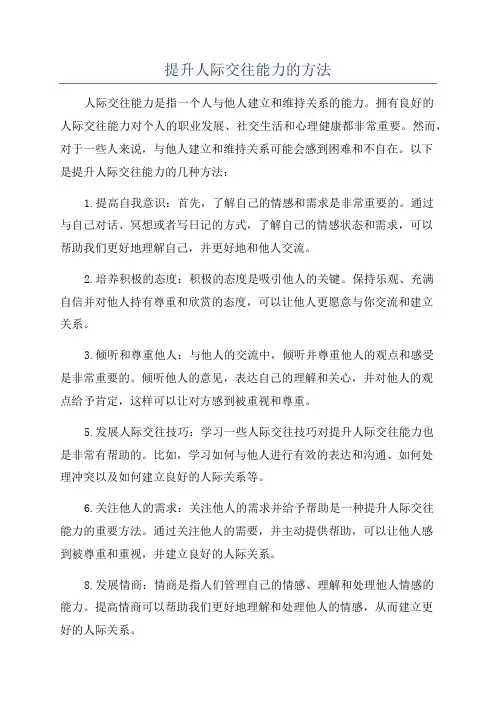 提升人际交往能力的方法

人际交往能力是指一个人与他人建立和维持关系的能力。拥有良好的人际交往能力对个人的职业发展、社交生活和心理健康都非常重要。然而，对于一些人来说，与他人建立和维持关系可能会感到困难和不自在。以下是提升人际交往能力的几种方法：

1.提高自我意识：首先，了解自己的情感和需求是非常重要的。通过与自己对话、冥想或者写日记的方式，了解自己的情感状态和需求，可以帮助我们更好地理解自己，并更好地和他人交流。

2.培养积极的态度：积极的态度是吸引他人的关键。保持乐观、充满自信并对他人持有尊重和欣赏的态度，可以让他人更愿意与你交流和建立关系。

3.倾听和尊重他人：与他人的交流中，倾听并尊重他人的观点和感受是非常重要的。倾听他人的意见，表达自己的理解和关心，并对他人的观点给予肯定，这样可以让对方感到被重视和尊重。

5.发展人际交往技巧：学习一些人际交往技巧对提升人际交往能力也是非常有帮助的。比如，学习如何与他人进行有效的表达和沟通、如何处理冲突以及如何建立良好的人际关系等。

6.关注他人的需求：关注他人的需求并给予帮助是一种提升人际交往能力的重要方法。通过关注他人的需要，并主动提供帮助，可以让他人感到被尊重和重视，并建立良好的人际关系。

8.发展情商：情商是指人们管理自己的情感、理解和处理他人情感的能力。提高情商可以帮助我们更好地理解和处理他人的情感，从而建立更好的人际关系。